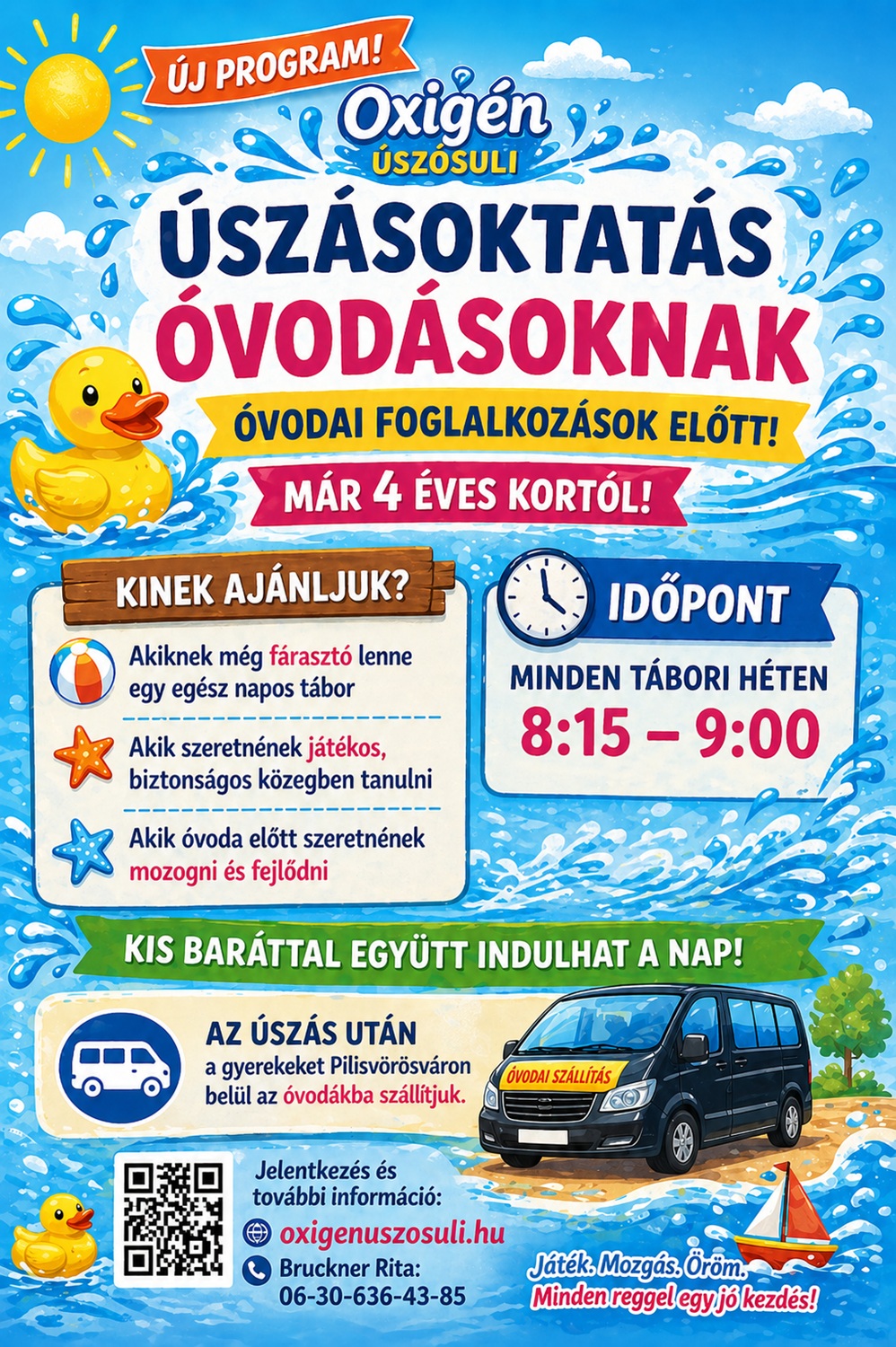 ÚJ PROGRAM!

Oxigén
ÚSZÓSULI

ÚSZÁSOKTATÁS
ÓVODÁSOKNAK

ÓVODAI FOGLALKOZÁSOK ELŐTT!

MÁR 4 ÉVES KORTÓL!

KINEK AJÁNLJUK?

Akiknek még fárasztó lenne egy egész napos tábor

Akik szeretnének játékos, biztonságos közegben tanulni

Akik óvoda előtt szeretnének mozogni és fejlődni

IDŐPONT

MINDEN TÁBORI HÉTEN
8:15 – 9:00

KIS BARÁTTAL EGYÜTT INDULHAT A NAP!

AZ ÚSZÁS UTÁN
a gyerekeket Pilisvörösváron belül az óvodákba szállítjuk.

ÓVODAI SZÁLLÍTÁS

Jelentkezés és további információ:
oxigenuszosuli.hu
Bruckner Rita:
06-30-636-43-85

Játék. Mozgás. Öröm.
Minden reggel egy jó kezdés!